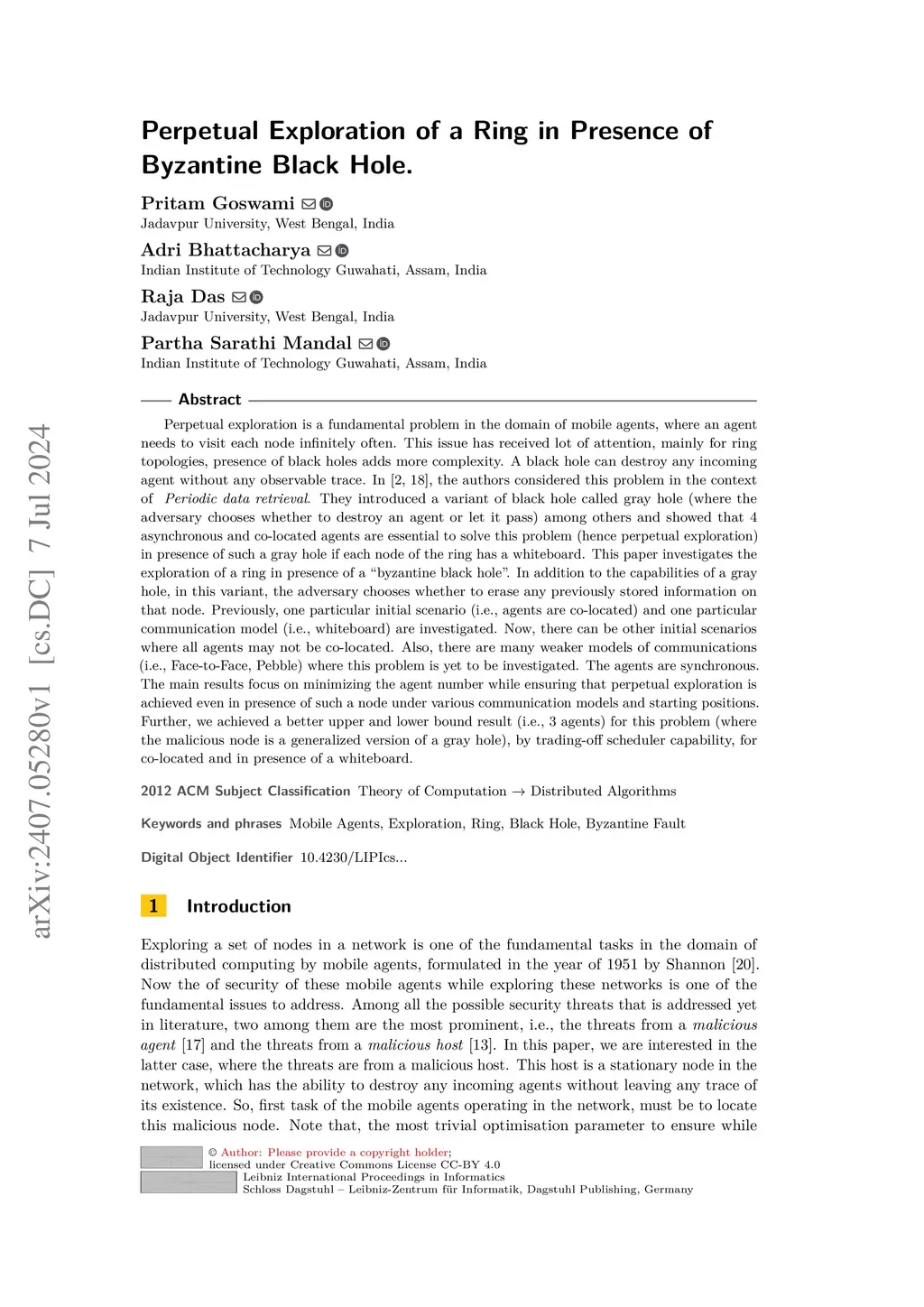 arXiv:2407.05280v1 [cs.DC] 7 Jul 2024

Perpetual Exploration of a Ring in Presence of Byzantine Black Hole.

Pritam Goswami
Jadavpur University, West Bengal, India

Adri Bhattacharya
Indian Institute of Technology Guwahati, Assam, India

Raja Das
Jadavpur University, West Bengal, India

Partha Sarathi Mandal
Indian Institute of Technology Guwahati, Assam, India

Abstract

Perpetual exploration is a fundamental problem in the domain of mobile agents, where an agent needs to visit each node infinitely often. This issue has received lot of attention, mainly for ring topologies, presence of black holes adds more complexity. A black hole can destroy any incoming agent without any observable trace. In [2, 18], the authors considered this problem in the context of Periodic data retrieval. They introduced a variant of black hole called gray hole (where the adversary chooses whether to destroy an agent or let it pass) among others and showed that 4 asynchronous and co-located agents are essential to solve this problem (hence perpetual exploration) in presence of such a gray hole if each node of the ring has a whiteboard. This paper investigates the exploration of a ring in presence of a “byzantine black hole”. In addition to the capabilities of a gray hole, in this variant, the adversary chooses whether to erase any previously stored information on that node. Previously, one particular initial scenario (i.e., agents are co-located) and one particular communication model (i.e., whiteboard) are investigated. Now, there can be other initial scenarios where all agents may not be co-located. Also, there are many weaker models of communications (i.e., Face-to-Face, Pebble) where this problem is yet to be investigated. The agents are synchronous. The main results focus on minimizing the agent number while ensuring that perpetual exploration is achieved even in presence of such a node under various communication models and starting positions. Further, we achieved a better upper and lower bound result (i.e., 3 agents) for this problem (where the malicious node is a generalized version of a gray hole), by trading-off scheduler capability, for co-located and in presence of a whiteboard.

2012 ACM Subject Classification Theory of Computation → Distributed Algorithms

Keywords and phrases Mobile Agents, Exploration, Ring, Black Hole, Byzantine Fault

Digital Object Identifier 10.4230/LIPIcs...

1 Introduction

Exploring a set of nodes in a network is one of the fundamental tasks in the domain of distributed computing by mobile agents, formulated in the year of 1951 by Shannon [20]. Now the of security of these mobile agents while exploring these networks is one of the fundamental issues to address. Among all the possible security threats that is addressed yet in literature, two among them are the most prominent, i.e., the threats from a malicious agent [17] and the threats from a malicious host [13]. In this paper, we are interested in the latter case, where the threats are from a malicious host. This host is a stationary node in the network, which has the ability to destroy any incoming agents without leaving any trace of its existence. So, first task of the mobile agents operating in the network, must be to locate this malicious node. Note that, the most trivial optimisation parameter to ensure while

© Author: Please provide a copyright holder;
licensed under Creative Commons License CC-BY 4.0
Leibniz International Proceedings in Informatics
Schloss Dagstuhl – Leibniz-Zentrum für Informatik, Dagstuhl Publishing, Germany